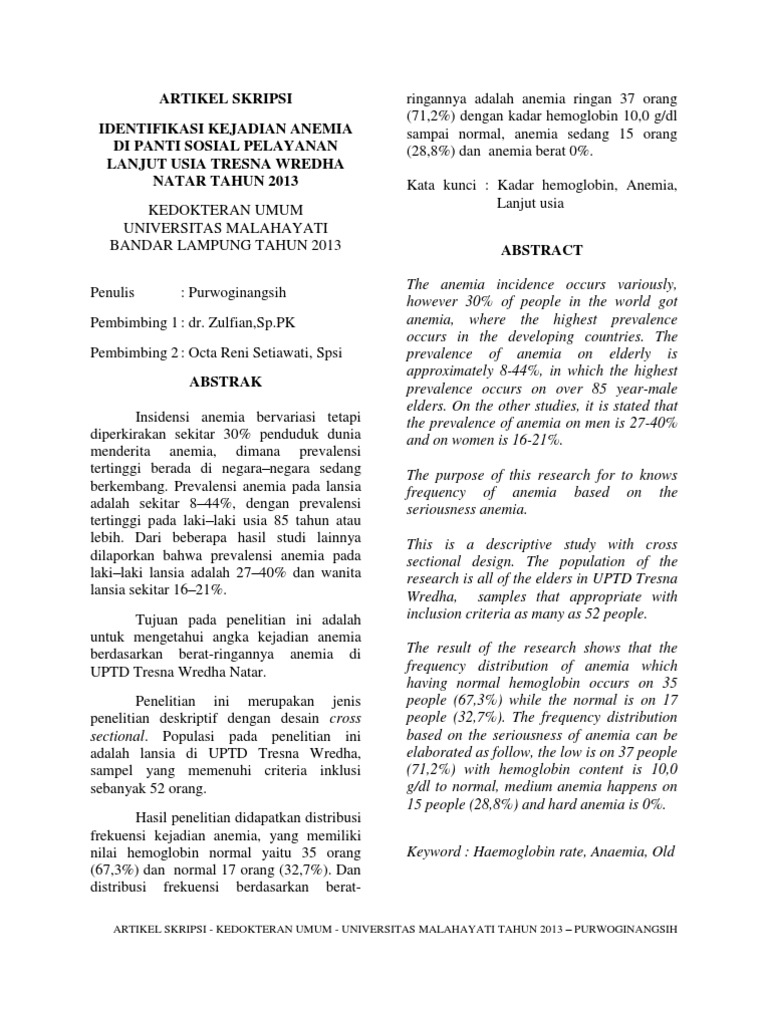 ARTIKEL SKRIPSI

IDENTIFIKASI KEJADIAN ANEMIA DI PANTI SOSIAL PELAYANAN LANJUT USIA TRESNA WREDHA NATAR TAHUN 2013

KEDOKTERAN UMUM
UNIVERSITAS MALAHAYATI
BANDAR LAMPUNG TAHUN 2013

Penulis : Purwoginangsih

Pembimbing 1 : dr. Zulfian,Sp.PK

Pembimbing 2 : Octa Reni Setiawati, Spsi

ABSTRAK

Insidensi anemia bervariasi tetapi diperkirakan sekitar 30% penduduk dunia menderita anemia, dimana prevalensi tertinggi berada di negara–negara sedang berkembang. Prevalensi anemia pada lansia adalah sekitar 8–44%, dengan prevalensi tertinggi pada laki–laki usia 85 tahun atau lebih. Dari beberapa hasil studi lainnya dilaporkan bahwa prevalensi anemia pada laki–laki lansia adalah 27–40% dan wanita lansia sekitar 16–21%.

Tujuan pada penelitian ini adalah untuk mengetahui angka kejadian anemia berdasarkan berat-ringannya anemia di UPTD Tresna Wredha Natar.

Penelitian ini merupakan jenis penelitian deskriptif dengan desain cross sectional. Populasi pada penelitian ini adalah lansia di UPTD Tresna Wredha, sampel yang memenuhi criteria inklusi sebanyak 52 orang.

Hasil penelitian didapatkan distribusi frekuensi kejadian anemia, yang memiliki nilai hemoglobin normal yaitu 35 orang (67,3%) dan normal 17 orang (32,7%). Dan distribusi frekuensi berdasarkan berat-ringannya adalah anemia ringan 37 orang (71,2%) dengan kadar hemoglobin 10,0 g/dl sampai normal, anemia sedang 15 orang (28,8%) dan anemia berat 0%.

Kata kunci : Kadar hemoglobin, Anemia, Lanjut usia

ABSTRACT

The anemia incidence occurs variously, however 30% of people in the world got anemia, where the highest prevalence occurs in the developing countries. The prevalence of anemia on elderly is approximately 8-44%, in which the highest prevalence occurs on over 85 year-male elders. On the other studies, it is stated that the prevalence of anemia on men is 27-40% and on women is 16-21%.

The purpose of this research for to knows frequency of anemia based on the seriousness anemia.

This is a descriptive study with cross sectional design. The population of the research is all of the elders in UPTD Tresna Wredha, samples that appropriate with inclusion criteria as many as 52 people.

The result of the research shows that the frequency distribution of anemia which having normal hemoglobin occurs on 35 people (67,3%) while the normal is on 17 people (32,7%). The frequency distribution based on the seriousness of anemia can be elaborated as follow, the low is on 37 people (71,2%) with hemoglobin content is 10,0 g/dl to normal, medium anemia happens on 15 people (28,8%) and hard anemia is 0%.

Keyword : Haemoglobin rate, Anaemia, Old

ARTIKEL SKRIPSI - KEDOKTERAN UMUM - UNIVERSITAS MALAHAYATI TAHUN 2013 – PURWOGINANGSIH